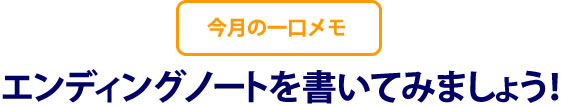 今月の一口メモ

エンディングノートを書いてみましょう!